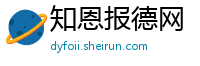 知恩报德网
dyfoii.sheirun.com